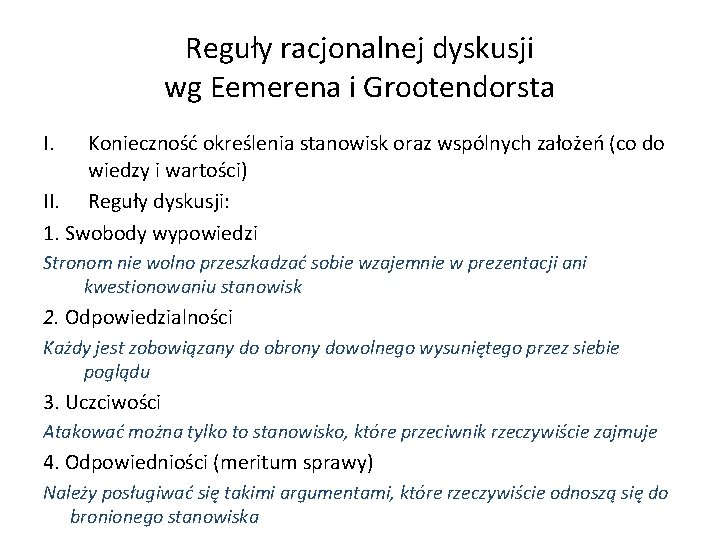 Reguły racjonalnej dyskusji
wg Eemerena i Grootendorsta

I. Konieczność określenia stanowisk oraz wspólnych założeń (co do wiedzy i wartości)

II. Reguły dyskusji:

1. Swobody wypowiedzi

Stronom nie wolno przeszkadzać sobie wzajemnie w prezentacji ani kwestionowaniu stanowisk

2. Odpowiedzialności

Każdy jest zobowiązany do obrony dowolnego wysuniętego przez siebie poglądu

3. Uczciwości

Atakować można tylko to stanowisko, które przeciwnik rzeczywiście zajmuje

4. Odpowiedniości (meritum sprawy)

Należy posługiwać się takimi argumentami, które rzeczywiście odnoszą się do bronionego stanowiska